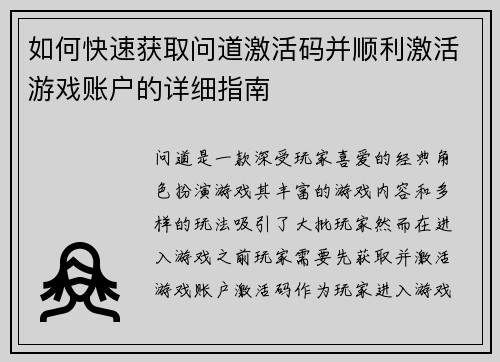 如何快速获取问道激活码并顺利激活游戏账户的详细指南

问道是一款深受玩家喜爱的经典角色扮演游戏其丰富的游戏内容和多样的玩法吸引了大批玩家然而在进入游戏之前玩家需要先获取并激活游戏账户激活码作为玩家进入游戏